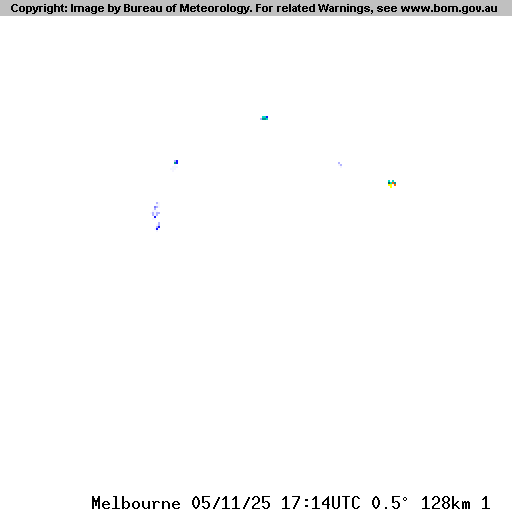 Copyright: Image by Bureau of Meteorology. For related Warnings, see www.bom.gov.au

Melbourne 05/11/25 17:14UTC 0.5° 128km 1